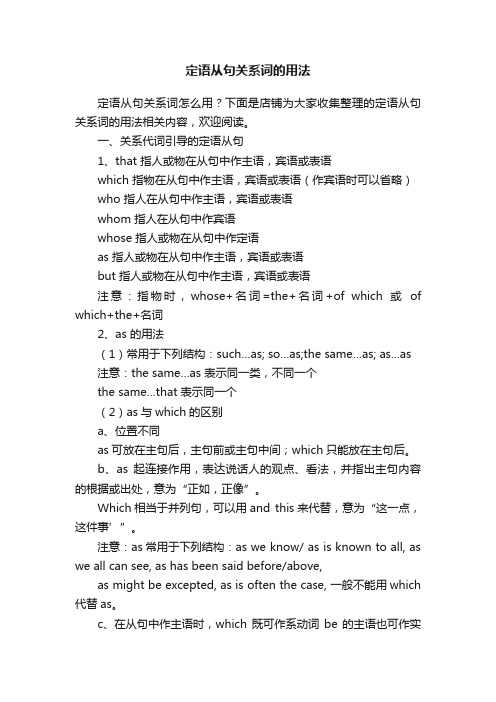 定语从句关系词的用法

定语从句关系词怎么用？下面是店铺为大家收集整理的定语从句关系词的用法相关内容，欢迎阅读。

一、关系代词引导的定语从句

1、that 指人或物在从句中作主语，宾语或表语

which 指物在从句中作主语，宾语或表语（作宾语时可以省略）

who 指人在从句中作主语，宾语或表语

whom 指人在从句中作宾语

whose 指人或物在从句中作定语

as 指人或物在从句中作主语，宾语或表语

but 指人或物在从句中作主语，宾语或表语

注意：指物时，whose+名词=the+名词+of which 或 of which+the+名词

2、as 的用法

（1）常用于下列结构：such...as; so...as;the same...as; as...as

注意：the same...as 表示同一类，不同一个

the same...that 表示同一个

（2）as 与 which 的区别

a、位置不同

as 可放在主句后，主句前或主句中间；which 只能放在主句后。

b、as 起连接作用，表达说话人的观点、看法，并指出主句内容的根据或出处，意为“正如，正像”。

Which 相当于并列句，可以用 and this 来代替，意为“这一点，这件事’”。

注意：as 常用于下列结构：as we know/ as is known to all, as we all can see, as has been said before/above,

as might be excepted, as is often the case, 一般不能用 which 代替 as。

c、在从句中作主语时，which 既可作系动词 be 的主语也可作实